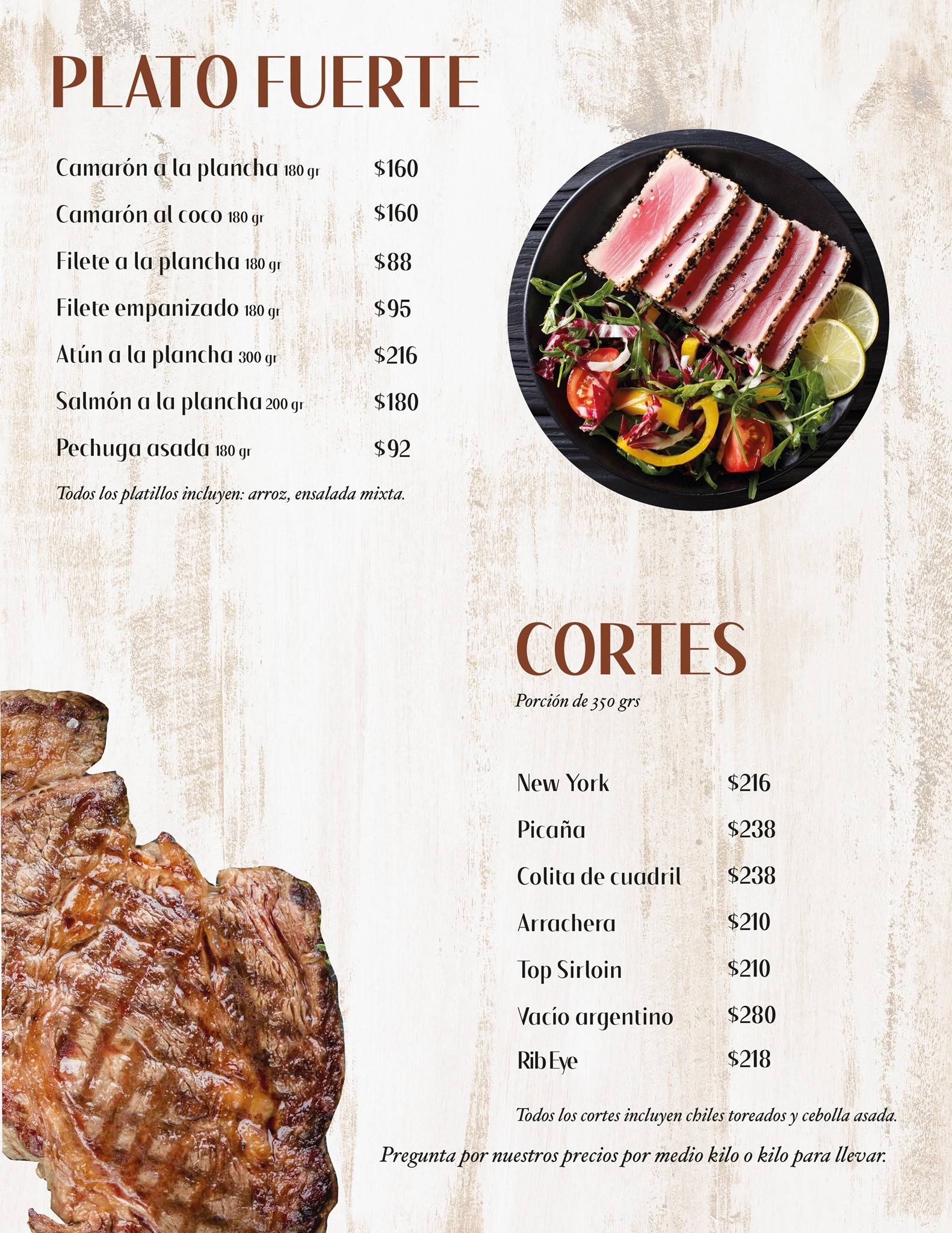 PLATO FUERTE

Camarón a la plancha 180 gr $160
Camarón al coco 180 gr $160
Filete a la plancha 180 gr $88
Filete empanizado 180 gr $95
Atún a la plancha 300 gr $216
Salmón a la plancha 200 gr $180
Pechuga asada 180 gr $92

Todos los platillos incluyen: arroz, ensalada mixta.

CORTES
Porción de 350 grs

New York $216
Picaña $238
Colita de cuadril $238
Arrachera $210
Top Sirloin $210
Vacío argentino $280
Rib Eye $218

Todos los cortes incluyen chiles toreados y cebolla asada.

Pregunta por nuestros precios por medio kilo o kilo para llevar.